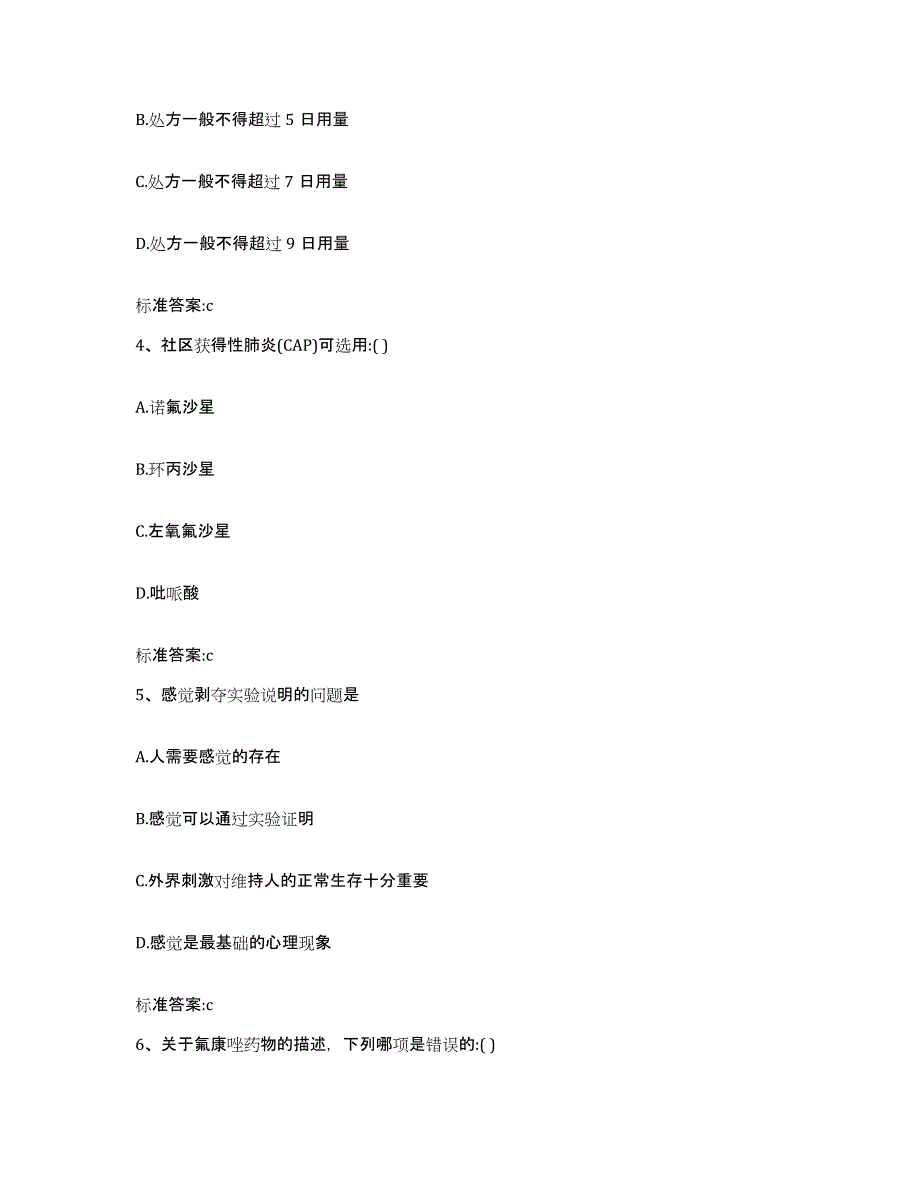 B.处方一般不得超过 5 日用量

C.处方一般不得超过 7 日用量

D.处方一般不得超过 9 日用量

标准答案:c

4、社区获得性肺炎(CAP)可选用:( )

A.诺氟沙星

B.环丙沙星

C.左氧氟沙星

D.吡哌酸

标准答案:c

5、感觉剥夺实验说明的问题是

A.人需要感觉的存在

B.感觉可以通过实验证明

C.外界刺激对维持人的正常生存十分重要

D.感觉是最基础的心理现象

标准答案:c

6、关于氟康唑药物的描述，下列哪项是错误的:( )